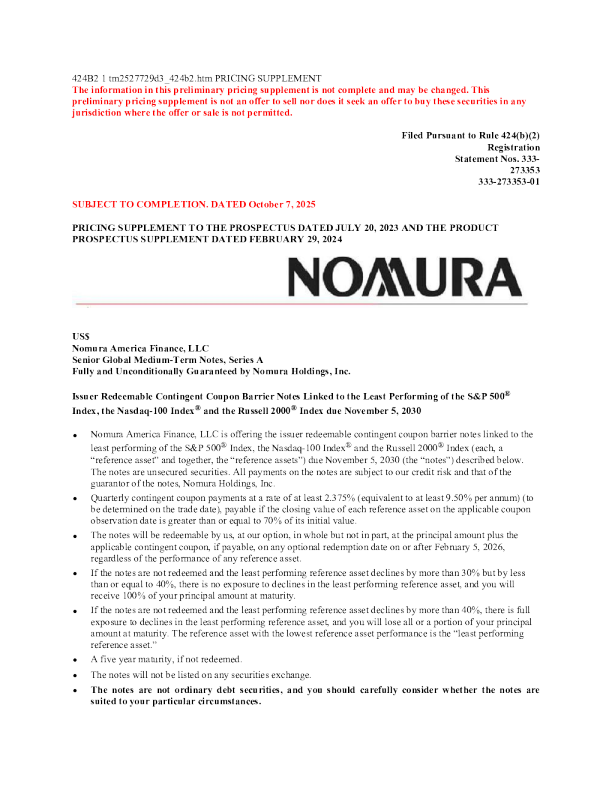 424B2 1 tm2527729d3_424b2.htm PRICING SUPPLEMENT
The information in this preliminary pricing supplement is not complete and may be changed. This preliminary pricing supplement is not an offer to sell nor does it seek an offer to buy these securities in any jurisdiction where the offer or sale is not permitted.

Filed Pursuant to Rule 424(b)(2)
Registration
Statement Nos. 333-273353
333-273353-01

SUBJECT TO COMPLETION. DATED October 7, 2025

PRICING SUPPLEMENT TO THE PROSPECTUS DATED JULY 20, 2023 AND THE PRODUCT PROSPECTUS SUPPLEMENT DATED FEBRUARY 29, 2024

NOMURA

US$
Nomura America Finance, LLC
Senior Global Medium-Term Notes, Series A
Fully and Unconditionally Guaranteed by Nomura Holdings, Inc.

Issuer Redeemable Contingent Coupon Barrier Notes Linked to the Least Performing of the S&P 500® Index, the Nasdaq-100 Index® and the Russell 2000® Index due November 5, 2030

• Nomura America Finance, LLC is offering the issuer redeemable contingent coupon barrier notes linked to the least performing of the S&P 500® Index, the Nasdaq-100 Index® and the Russell 2000® Index (each, a "reference asset" and together, the "reference assets") due November 5, 2030 (the "notes") described below. The notes are unsecured securities. All payments on the notes are subject to our credit risk and that of the guarantor of the notes, Nomura Holdings, Inc.
• Quarterly contingent coupon payments at a rate of at least 2.375% (equivalent to at least 9.50% per annum) (to be determined on the trade date), payable if the closing value of each reference asset on the applicable coupon observation date is greater than or equal to 70% of its initial value.
• The notes will be redeemable by us, at our option, in whole but not in part, at the principal amount plus the applicable contingent coupon, if payable, on any optional redemption date on or after February 5, 2026, regardless of the performance of any reference asset.
• If the notes are not redeemed and the least performing reference asset declines by more than 30% but by less than or equal to 40%, there is no exposure to declines in the least performing reference asset, and you will receive 100% of your principal amount at maturity.
• If the notes are not redeemed and the least performing reference asset declines by more than 40%, there is full exposure to declines in the least performing reference asset, and you will lose all or a portion of your principal amount at maturity. The reference asset with the lowest reference asset performance is the "least performing reference asset."
• A five year maturity, if not redeemed.
• The notes will not be listed on any securities exchange.
• The notes are not ordinary debt securities, and you should carefully consider whether the notes are suited to your particular circumstances.